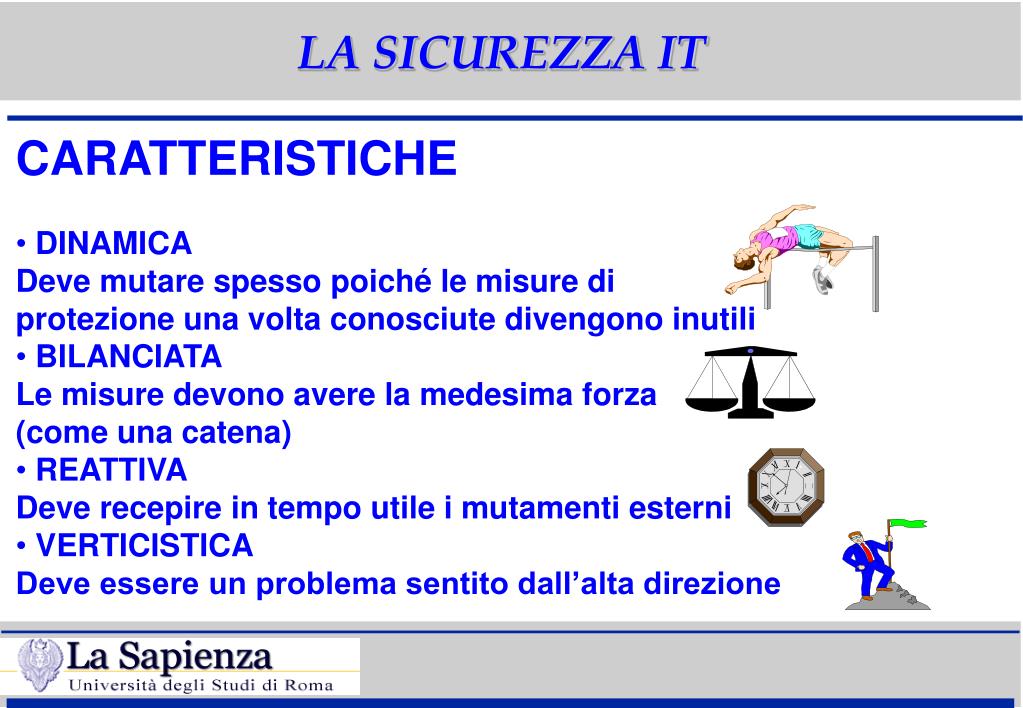 LA SICUREZZA IT

CARATTERISTICHE

• DINAMICA
Deve mutare spesso poiché le misure di protezione una volta conosciute divengono inutili
• BILANCIATA
Le misure devono avere la medesima forza (come una catena)
• REATTIVA
Deve recepire in tempo utile i mutamenti esterni
• VERTICISTICA
Deve essere un problema sentito dall'alta direzione

La Sapienza
Università degli Studi di Roma